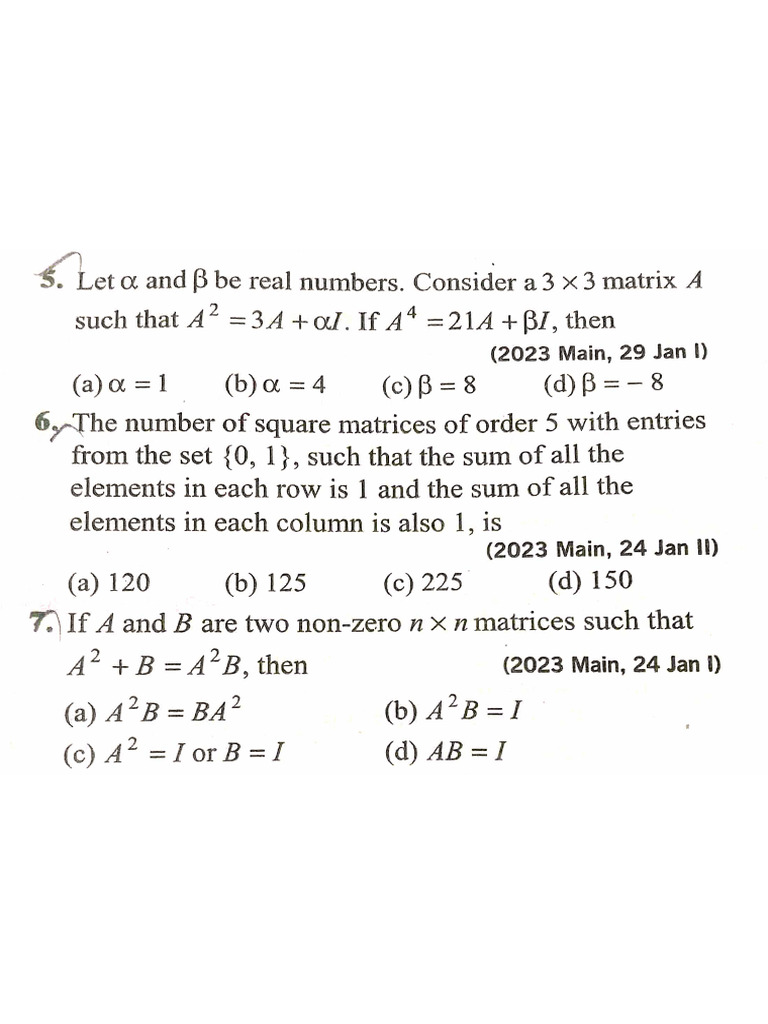 5. Let $\alpha$ and $\beta$ be real numbers. Consider a $3 \times 3$ matrix $A$ such that $A^2 = 3A + \alpha I$. If $A^4 = 21A + \beta I$, then

(2023 Main, 29 Jan I)

(a) $\alpha = 1$ (b) $\alpha = 4$ (c) $\beta = 8$ (d) $\beta = -8$

6. The number of square matrices of order 5 with entries from the set $\{0, 1\}$, such that the sum of all the elements in each row is 1 and the sum of all the elements in each column is also 1, is

(2023 Main, 24 Jan II)

(a) 120 (b) 125 (c) 225 (d) 150

7. If $A$ and $B$ are two non-zero $n \times n$ matrices such that $A^2 + B = A^2B$, then (2023 Main, 24 Jan I)

(a) $A^2B = BA^2$ (b) $A^2B = I$

(c) $A^2 = I$ or $B = I$ (d) $AB = I$